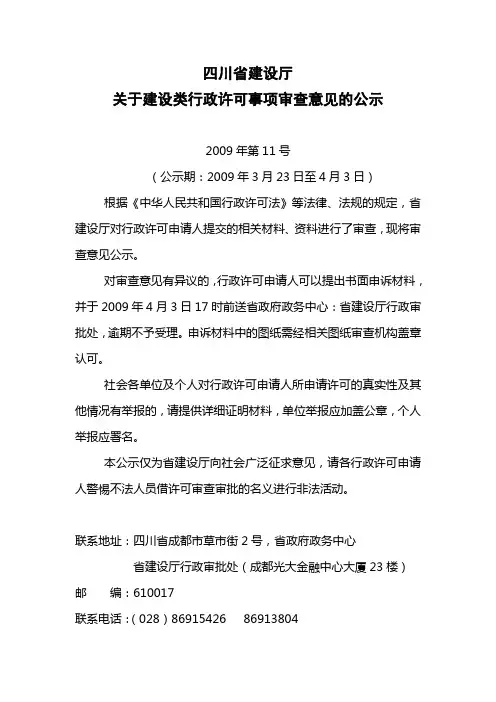 四川省建设厅
关于建设类行政许可事项审查意见的公示

2009 年第 11 号
（公示期：2009 年 3 月 23 日至 4 月 3 日）

根据《中华人民共和国行政许可法》等法律、法规的规定，省建设厅对行政许可申请人提交的相关材料、资料进行了审查，现将审查意见公示。

对审查意见有异议的，行政许可申请人可以提出书面申诉材料，并于 2009 年 4 月 3 日 17 时前送省政府政务中心：省建设厅行政审批处，逾期不予受理。申诉材料中的图纸需经相关图纸审查机构盖章认可。

社会各单位及个人对行政许可申请人所申请许可的真实性及其他情况有举报的，请提供详细证明材料，单位举报应加盖公章，个人举报应署名。

本公示仅为省建设厅向社会广泛征求意见，请各行政许可申请人警惕不法人员借许可审查审批的名义进行非法活动。

联系地址：四川省成都市草市街 2 号，省政府政务中心
省建设厅行政审批处（成都光大金融中心大厦 23 楼）
邮　　编：610017
联系电话：（028）86915426　　86913804